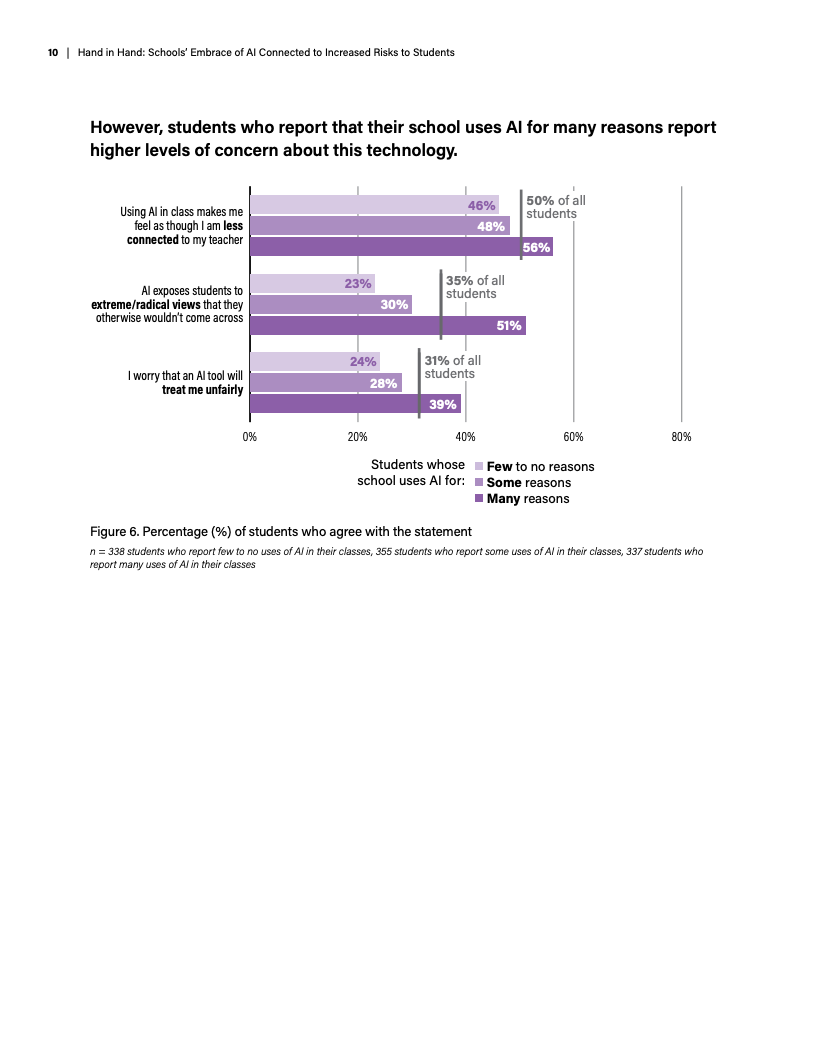 10 | Hand in Hand: Schools' Embrace of AI Connected to Increased Risks to Students

However, students who report that their school uses AI for many reasons report higher levels of concern about this technology.

Using AI in class makes me feel as though I am less connected to my teacher

46%
48%
56%
50% of all students

AI exposes students to extreme/radical views that they otherwise wouldn't come across

23%
30%
51%
35% of all students

I worry that an AI tool will treat me unfairly

24%
28%
39%
31% of all students

0% 20% 40% 60% 80%

Students whose school uses AI for:
Few to no reasons
Some reasons
Many reasons

Figure 6. Percentage (%) of students who agree with the statement

n = 338 students who report few to no uses of AI in their classes, 355 students who report some uses of AI in their classes, 337 students who report many uses of AI in their classes